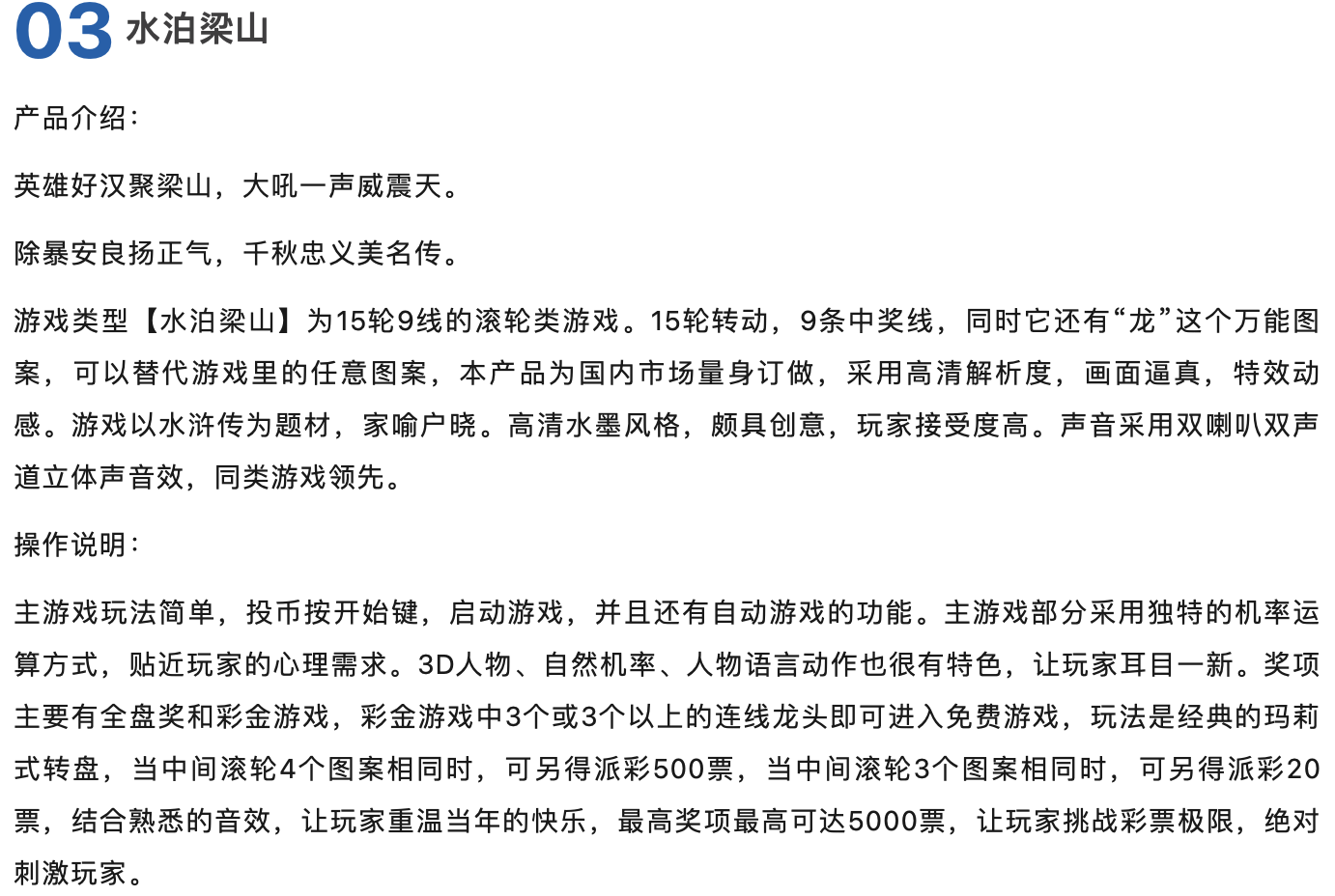 03 水泊梁山

产品介绍：

英雄好汉聚梁山，大吼一声威震天。

除暴安良扬正气，千秋忠义美名传。

游戏类型【水泊梁山】为15轮9线的滚轮类游戏。15轮转动，9条中奖线，同时它还有“龙”这个万能图案，可以替代游戏里的任意图案，本产品为国内市场量身订做，采用高清解析度，画面逼真，特效动感。游戏以水浒传为题材，家喻户晓。高清水墨风格，颇具创意，玩家接受度高。声音采用双喇叭双声道立体声音效，同类游戏领先。

操作说明：

主游戏玩法简单，投币按开始键，启动游戏，并且还有自动游戏的功能。主游戏部分采用独特的机率运算方式，贴近玩家的心理需求。3D人物、自然机率、人物语言动作也很有特色，让玩家耳目一新。奖项主要有全盘奖和彩金游戏，彩金游戏中3个或3个以上的连线龙头即可进入免费游戏，玩法是经典的玛莉式转盘，当中间滚轮4个图案相同时，可另得派彩500票，当中间滚轮3个图案相同时，可另得派彩20票，结合熟悉的音效，让玩家重温当年的快乐，最高奖项最高可达5000票，让玩家挑战彩票极限，绝对刺激玩家。